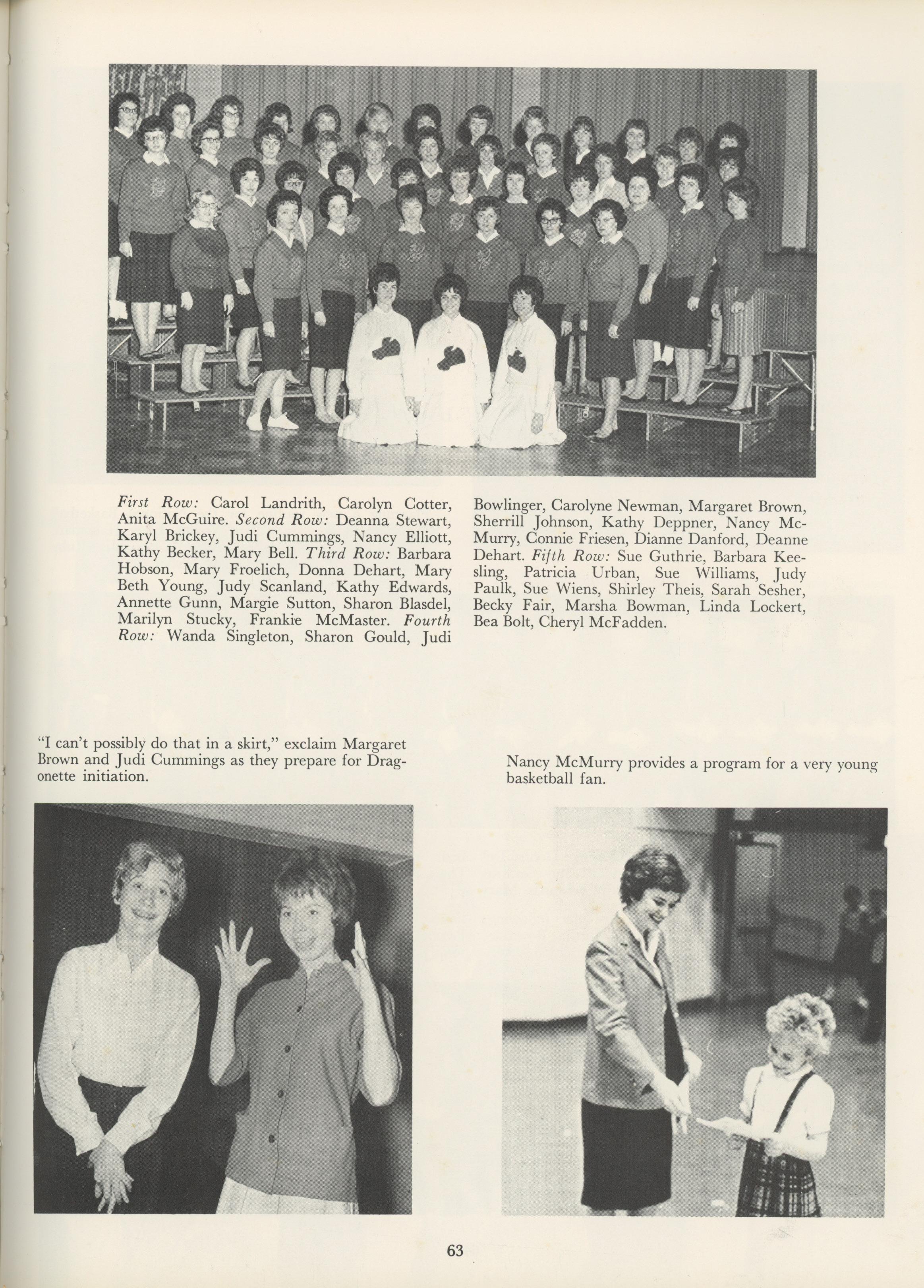 First Row: Carol Landrith, Carolyn Cotter, Anita McGuire. Second Row: Deanna Stewart, Karyl Brickey, Judi Cummings, Nancy Elliott, Kathy Becker, Mary Bell. Third Row: Barbara Hobson, Mary Froelich, Donna Dehart, Mary Beth Young, Judy Scanland, Kathy Edwards, Annette Gunn, Margie Sutton, Sharon Blasdel, Marilyn Stucky, Frankie McMaster. Fourth Row: Wanda Singleton, Sharon Gould, Judi Bowlinger, Carolyne Newman, Margaret Brown, Sherrill Johnson, Kathy Deppner, Nancy McMurry, Connie Friesen, Dianne Danford, Deanne Dehart. Fifth Row: Sue Guthrie, Barbara Keesling, Patricia Urban, Sue Williams, Judy Paulk, Sue Wiens, Shirley Theis, Sarah Sesher, Becky Fair, Marsha Bowman, Linda Lockert, Bea Bolt, Cheryl McFadden.

"I can't possibly do that in a skirt," exclaim Margaret Brown and Judi Cummings as they prepare for Dragonette initiation.

Nancy McMurry provides a program for a very young basketball fan.

63